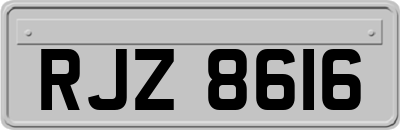 RJZ 8616